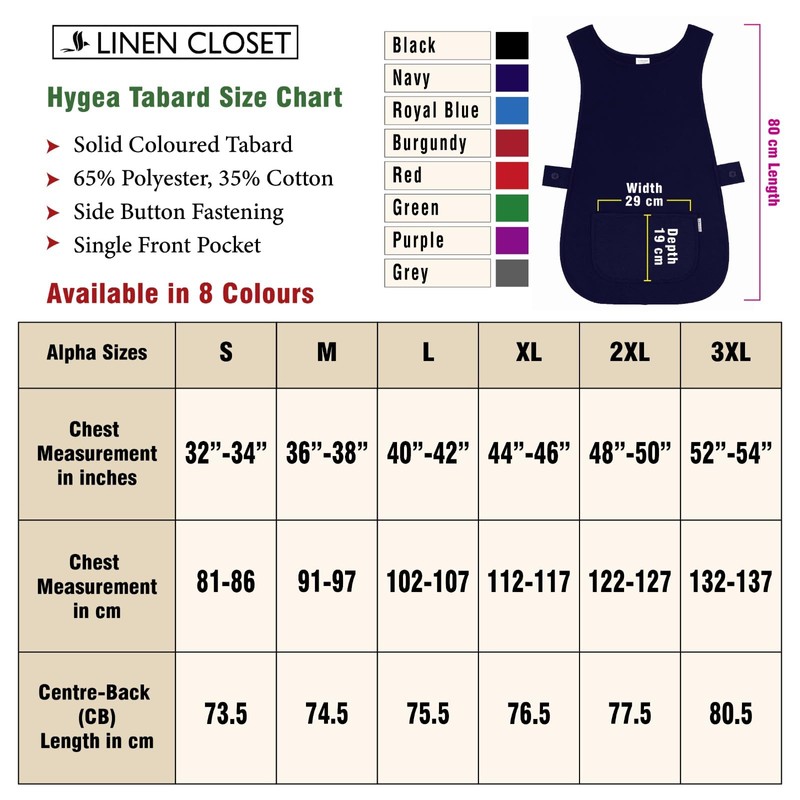 LINEN CLOSET

Hygea Tabard Size Chart

Solid Coloured Tabard
65% Polyester, 35% Cotton
Side Button Fastening
Single Front Pocket

Available in 8 Colours

Black
Navy
Royal Blue
Burgundy
Red
Green
Purple
Grey

Width 29 cm
Depth 19 cm
80 cm Length

| Alpha Sizes | S | M | L | XL | 2XL | 3XL |
|---|---|---|---|---|---|---|
| Chest Measurement in inches | 32”-34” | 36”-38” | 40”-42” | 44”-46” | 48”-50” | 52”-54” |
| Chest Measurement in cm | 81-86 | 91-97 | 102-107 | 112-117 | 122-127 | 132-137 |
| Centre-Back (CB) Length in cm | 73.5 | 74.5 | 75.5 | 76.5 | 77.5 | 80.5 |